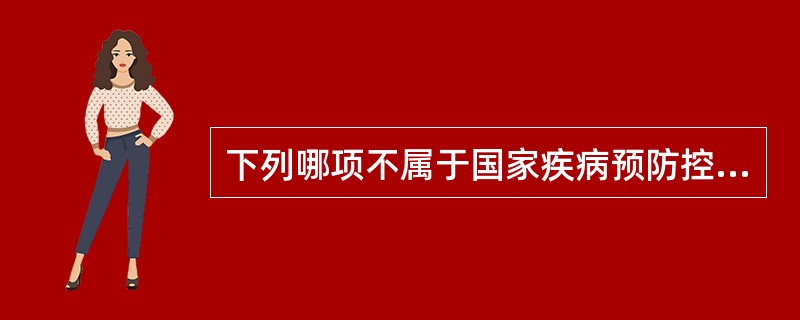 下列哪项不属于国家疾病预防控...